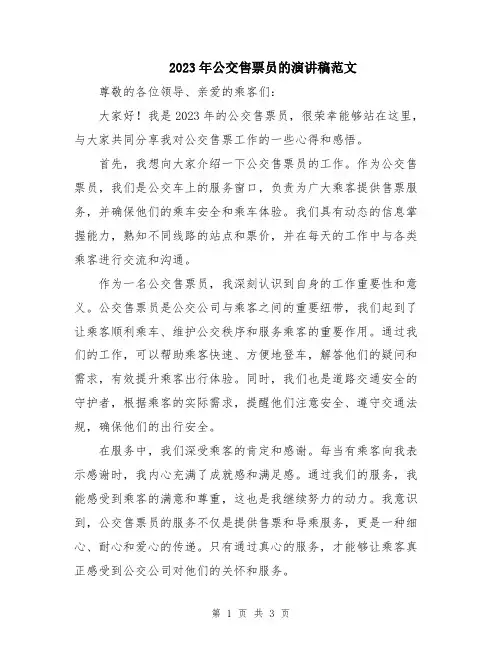 2023年公交售票员的演讲稿范文

尊敬的各位领导、亲爱的乘客们：

大家好！我是2023年的公交售票员，很荣幸能够站在这里，与大家共同分享我对公交售票工作的一些心得和感悟。

首先，我想向大家介绍一下公交售票员的工作。作为公交售票员，我们是公交车上的服务窗口，负责为广大乘客提供售票服务，并确保他们的乘车安全和乘车体验。我们具有动态的信息掌握能力，熟知不同线路的站点和票价，并在每天的工作中与各类乘客进行交流和沟通。

作为一名公交售票员，我深刻认识到自身的工作重要性和意义。公交售票员是公交公司与乘客之间的重要纽带，我们起到了让乘客顺利乘车、维护公交秩序和服务乘客的重要作用。通过我们的工作，可以帮助乘客快速、方便地登车，解答他们的疑问和需求，有效提升乘客出行体验。同时，我们也是道路交通安全的守护者，根据乘客的实际需求，提醒他们注意安全、遵守交通法规，确保他们的出行安全。

在服务中，我们深受乘客的肯定和感谢。每当有乘客向我表示感谢时，我内心充满了成就感和满足感。通过我们的服务，我能感受到乘客的满意和尊重，这也是我继续努力的动力。我意识到，公交售票员的服务不仅是提供售票和导乘服务，更是一种细心、耐心和爱心的传递。只有通过真心的服务，才能够让乘客真正感受到公交公司对他们的关怀和服务。

第 1 页 共 3 页